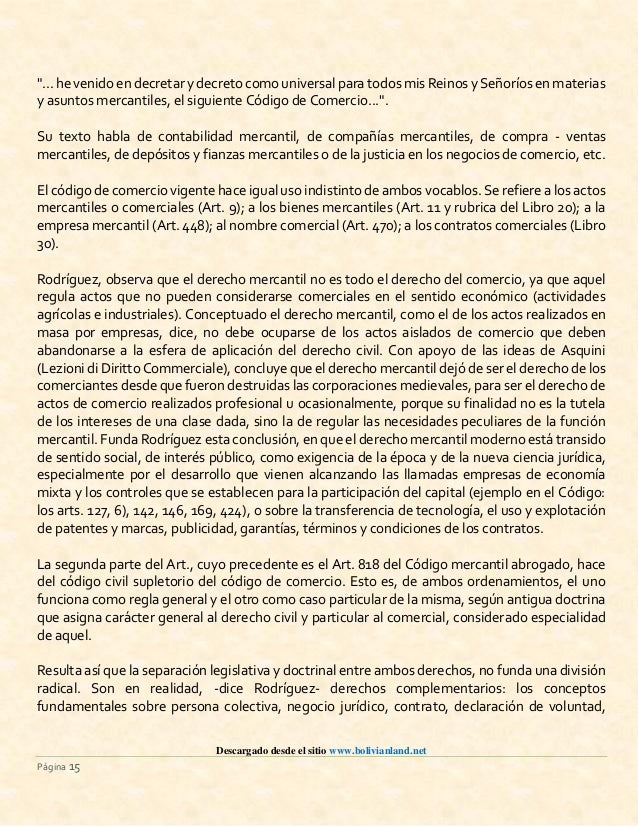 "... he venido en decretar y decreto como universal para todos mis Reinos y Señoríos en materias y asuntos mercantiles, el siguiente Código de Comercio...".

Su texto habla de contabilidad mercantil, de compañías mercantiles, de compra - ventas mercantiles, de depósitos y fianzas mercantiles o de la justicia en los negocios de comercio, etc.

El código de comercio vigente hace igual uso indistinto de ambos vocablos. Se refiere a los actos mercantiles o comerciales (Art. 9); a los bienes mercantiles (Art. 11 y rubrica del Libro 20); a la empresa mercantil (Art. 448); al nombre comercial (Art. 470); a los contratos comerciales (Libro 30).

Rodríguez, observa que el derecho mercantil no es todo el derecho del comercio, ya que aquel regula actos que no pueden considerarse comerciales en el sentido económico (actividades agrícolas e industriales). Conceptuado el derecho mercantil, como el de los actos realizados en masa por empresas, dice, no debe ocuparse de los actos aislados de comercio que deben abandonarse a la esfera de aplicación del derecho civil. Con apoyo de las ideas de Asquini (Lezioni di Diritto Commerciale), concluye que el derecho mercantil dejó de ser el derecho de los comerciantes desde que fueron destruidas las corporaciones medievales, para ser el derecho de actos de comercio realizados profesional u ocasionalmente, porque su finalidad no es la tutela de los intereses de una clase dada, sino la de regular las necesidades peculiares de la función mercantil. Funda Rodríguez esta conclusión, en que el derecho mercantil moderno está transido de sentido social, de interés público, como exigencia de la época y de la nueva ciencia jurídica, especialmente por el desarrollo que vienen alcanzando las llamadas empresas de economía mixta y los controles que se establecen para la participación del capital (ejemplo en el Código: los arts. 127, 6), 142, 146, 169, 424), o sobre la transferencia de tecnología, el uso y explotación de patentes y marcas, publicidad, garantías, términos y condiciones de los contratos.

La segunda parte del Art., cuyo precedente es el Art. 818 del Código mercantil abrogado, hace del código civil supletorio del código de comercio. Esto es, de ambos ordenamientos, el uno funciona como regla general y el otro como caso particular de la misma, según antigua doctrina que asigna carácter general al derecho civil y particular al comercial, considerado especialidad de aquel.

Resulta así que la separación legislativa y doctrinal entre ambos derechos, no funda una división radical. Son en realidad, -dice Rodríguez- derechos complementarios: los conceptos fundamentales sobre persona colectiva, negocio jurídico, contrato, declaración de voluntad,

Descargado desde el sitio www.bolivianland.net

Página 15